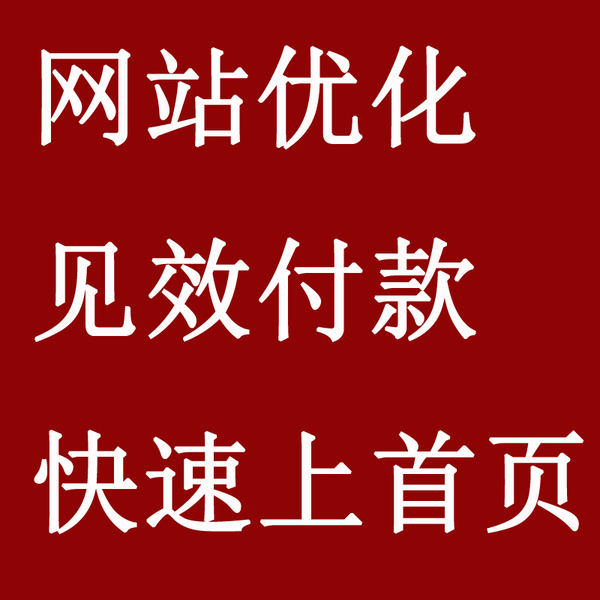 网站优化
见效付款
快速上首页